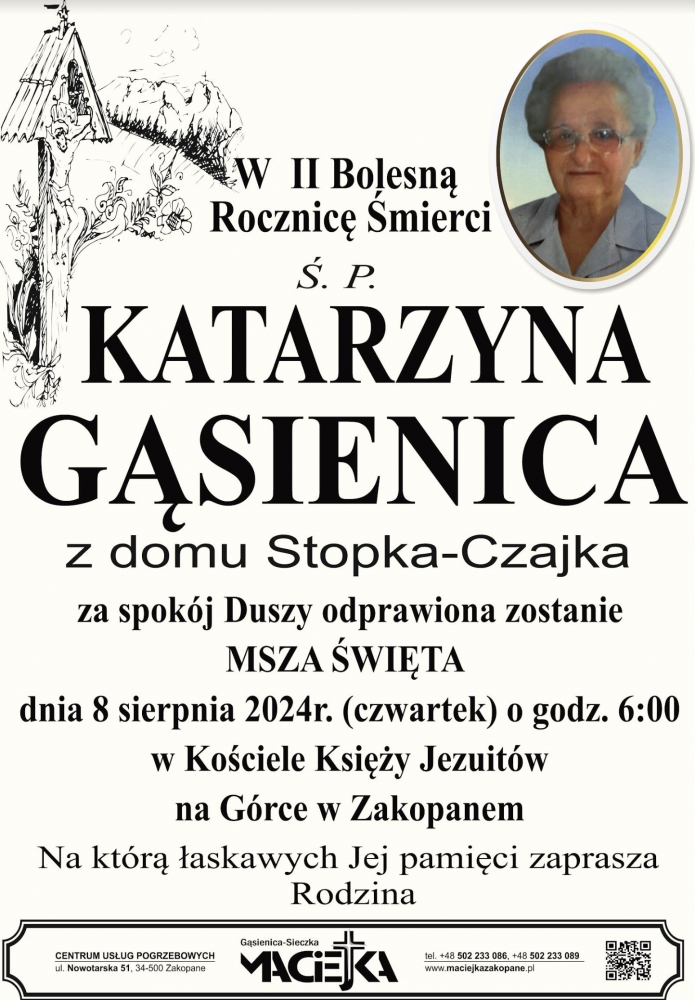 W II Bolesną
Rocznicę Śmierci

Ś. P.

KATARZYNA
GĄSIENICA

z domu Stopka-Czajka

za spokój Duszy odprawiona zostanie
MSZA ŚWIĘTA
dnia 8 sierpnia 2024r. (czwartek) o godz. 6:00
w Kościele Księży Jezuitów
na Górce w Zakopanem

Na którą łaskawych Jej pamięci zaprasza
Rodzina

CENTRUM USŁUG POGRZEBOWYCH
ul. Nowotarska 51, 34-500 Zakopane

Gąsienica-Sieczka
MACIEJKA

tel. +48 502 233 086, +48 502 233 089
www.maciejkazakopane.pl